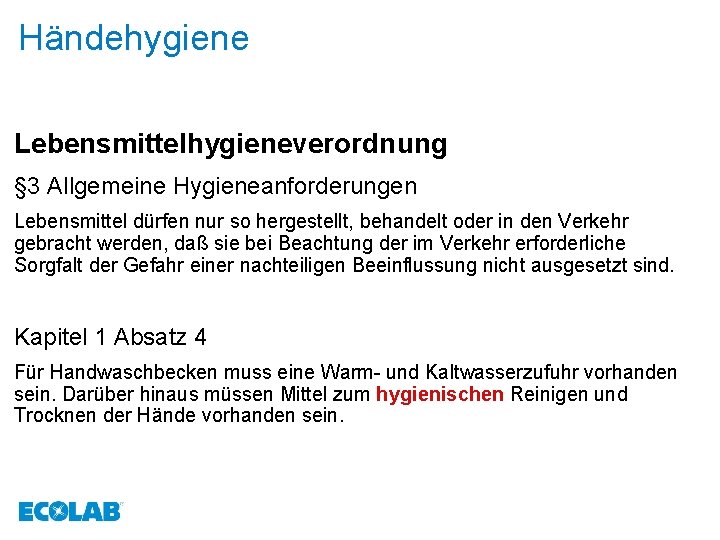 Händehygiene

Lebensmittelhygieneverordnung

§3 Allgemeine Hygieneanforderungen

Lebensmittel dürfen nur so hergestellt, behandelt oder in den Verkehr gebracht werden, daß sie bei Beachtung der im Verkehr erforderliche Sorgfalt der Gefahr einer nachteiligen Beeinflussung nicht ausgesetzt sind.

Kapitel 1 Absatz 4

Für Handwaschbecken muss eine Warm- und Kaltwasserzufuhr vorhanden sein. Darüber hinaus müssen Mittel zum hygienischen Reinigen und Trocknen der Hände vorhanden sein.

ECOLAB